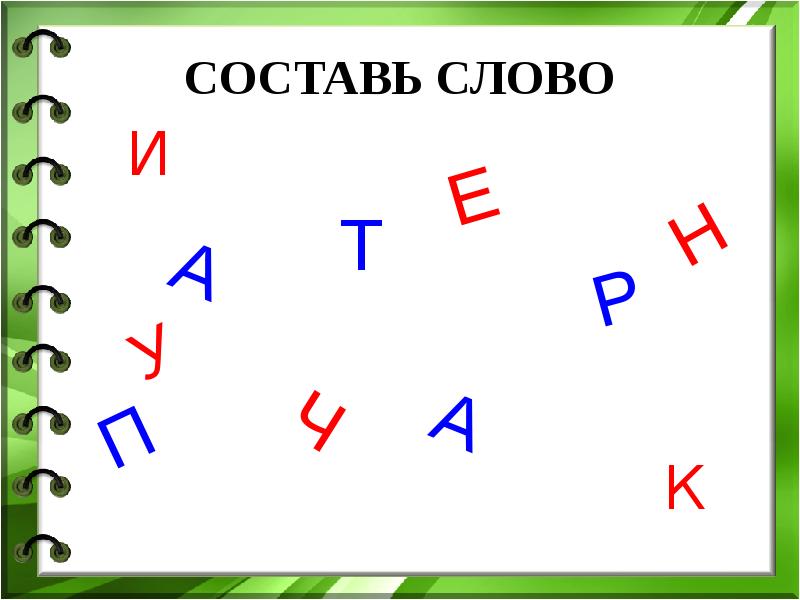 СОСТАВЬ СЛОВО

И

Е

Т

Н

А

Р

У

П

Ч

А

К